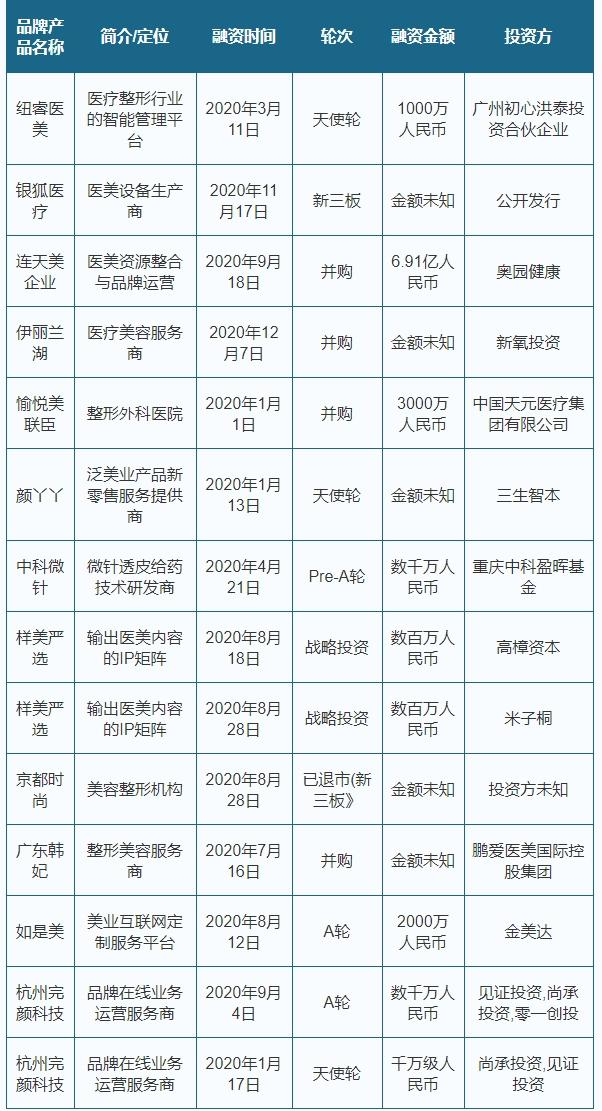 | 品牌产品名称 | 简介/定位 | 融资时间 | 轮次 | 融资金额 | 投资方 |
|---|---|---|---|---|---|
| 纽睿医美 | 医疗整形行业的智能管理平台 | 2020年3月11日 | 天使轮 | 1000万人民币 | 广州初心洪泰投资合伙企业 |
| 银狐医疗 | 医美设备生产商 | 2020年11月17日 | 新三板 | 金额未知 | 公开发行 |
| 连天美企业 | 医美资源整合与品牌运营 | 2020年9月18日 | 并购 | 6.91亿人民币 | 奥园健康 |
| 伊丽兰湖 | 医疗美容服务商 | 2020年12月7日 | 并购 | 金额未知 | 新氧投资 |
| 愉悦美联臣 | 整形外科医院 | 2020年1月1日 | 并购 | 3000万人民币 | 中国天元医疗集团有限公司 |
| 颜丫丫 | 泛美业产品新零售服务提供商 | 2020年1月13日 | 天使轮 | 金额未知 | 三生智本 |
| 中科微针 | 微针透皮给药技术研发商 | 2020年4月21日 | Pre-A轮 | 数千万人民币 | 重庆中科盈晖基金 |
| 样美严选 | 输出医美内容的IP矩阵 | 2020年8月18日 | 战略投资 | 数百万人民币 | 高樟资本 |
| 样美严选 | 输出医美内容的IP矩阵 | 2020年8月28日 | 战略投资 | 数百万人民币 | 米子桐 |
| 京都时尚 | 美容整形机构 | 2020年8月28日 | 已退市(新三板》 | 金额未知 | 投资方未知 |
| 广东韩妃 | 整形美容服务商 | 2020年7月16日 | 并购 | 金额未知 | 鹏爱医美国际控股集团 |
| 如是美 | 美业互联网定制服务平台 | 2020年8月12日 | A轮 | 2000万人民币 | 金美达 |
| 杭州完颜科技 | 品牌在线业务运营服务商 | 2020年9月4日 | A轮 | 数千万人民币 | 见证投资,尚承投资,零一创投 |
| 杭州完颜科技 | 品牌在线业务运营服务商 | 2020年1月17日 | 天使轮 | 千万级人民币 | 尚承投资,见证投资 |